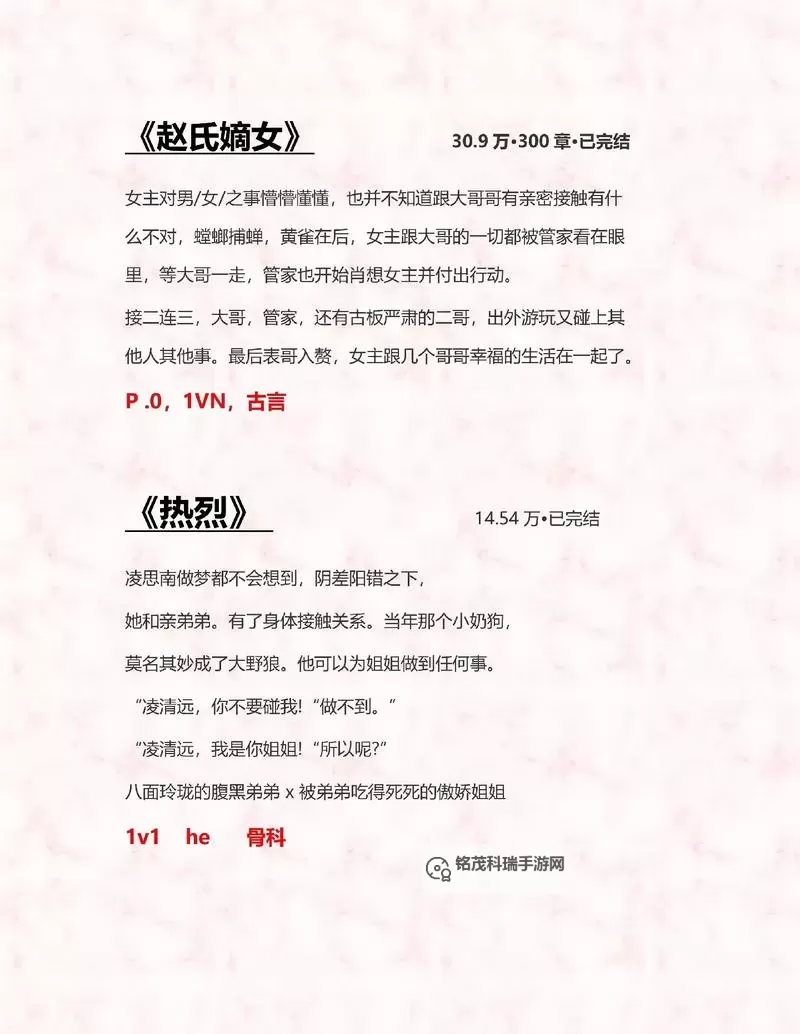 《赵氏嫡女》 30.9 万•300 章•已完结

女主对男/女/之事懵懵懂懂，也并不知道跟大哥哥有亲密接触有什么不对，螳螂捕蝉，黄雀在后，女主跟大哥的一切都被管家看在眼里，等大哥一走，管家也开始肖想女主并付出行动。

接二连三，大哥，管家，还有古板严肃的二哥，出外游玩又碰上其他人其他事。最后表哥入赘，女主跟几个哥哥幸福的生活在一起了。

P .0，1VN，古言

《热烈》 14.54 万•已完结

凌思南做梦都不会想到，阴差阳错之下，

她和亲弟弟。有了身体接触关系。当年那个小奶狗，

莫名其妙成了大野狼。他可以为姐姐做到任何事。

“凌清远，你不要碰我!“做不到。”

“凌清远，我是你姐姐!“所以呢?”

八面玲珑的腹黑弟弟 x 被弟弟吃得死死的傲娇姐姐

1v1 he 骨科

铭茂科瑞手游网